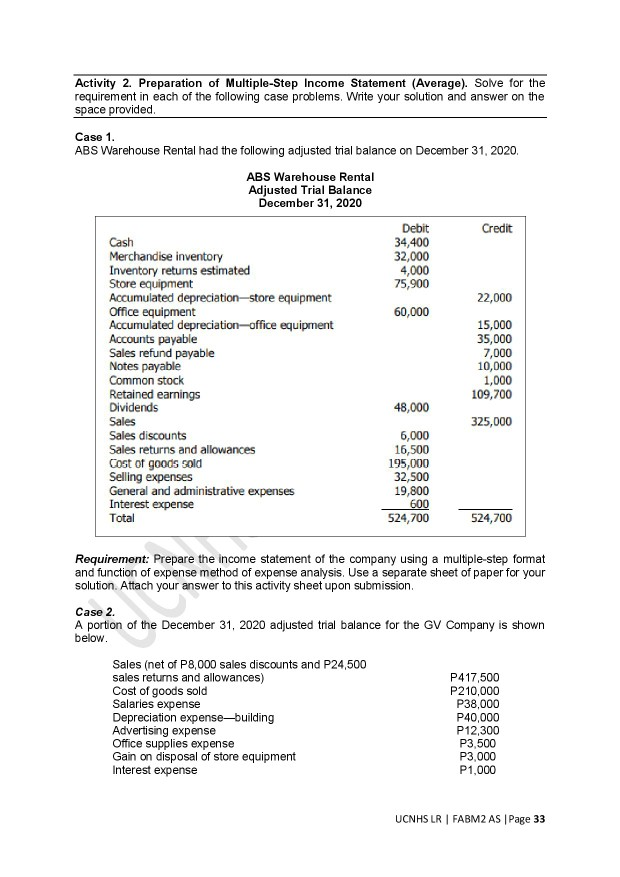 **Activity 2. Preparation of Multiple-Step Income Statement (Average).** Solve for the requirement in each of the following case problems. Write your solution and answer on the space provided.

**Case 1.**
ABS Warehouse Rental had the following adjusted trial balance on December 31, 2020.

**ABS Warehouse Rental**
**Adjusted Trial Balance**
**December 31, 2020**

| | Debit | Credit |
|---|---|---|
| Cash | 34,400 | |
| Merchandise inventory | 32,000 | |
| Inventory returns estimated | 4,000 | |
| Store equipment | 75,900 | |
| Accumulated depreciation—store equipment | | 22,000 |
| Office equipment | 60,000 | |
| Accumulated depreciation—office equipment | | 15,000 |
| Accounts payable | | 35,000 |
| Sales refund payable | | 7,000 |
| Notes payable | | 10,000 |
| Common stock | | 1,000 |
| Retained earnings | | 109,700 |
| Dividends | 48,000 | |
| Sales | | 325,000 |
| Sales discounts | 6,000 | |
| Sales returns and allowances | 16,500 | |
| Cost of goods sold | 195,000 | |
| Selling expenses | 32,500 | |
| General and administrative expenses | 19,800 | |
| Interest expense | 600 | |
| Total | 524,700 | 524,700 |

***Requirement:*** Prepare the income statement of the company using a multiple-step format and function of expense method of expense analysis. Use a separate sheet of paper for your solution. Attach your answer to this activity sheet upon submission.

***Case 2.***
A portion of the December 31, 2020 adjusted trial balance for the GV Company is shown below.

| | |
|---|---|
| Sales (net of P8,000 sales discounts and P24,500 sales returns and allowances) | P417,500 |
| Cost of goods sold | P210,000 |
| Salaries expense | P38,000 |
| Depreciation expense—building | P40,000 |
| Advertising expense | P12,300 |
| Office supplies expense | P3,500 |
| Gain on disposal of store equipment | P3,000 |
| Interest expense | P1,000 |

UCNHS LR | FABM2 AS | Page **33**